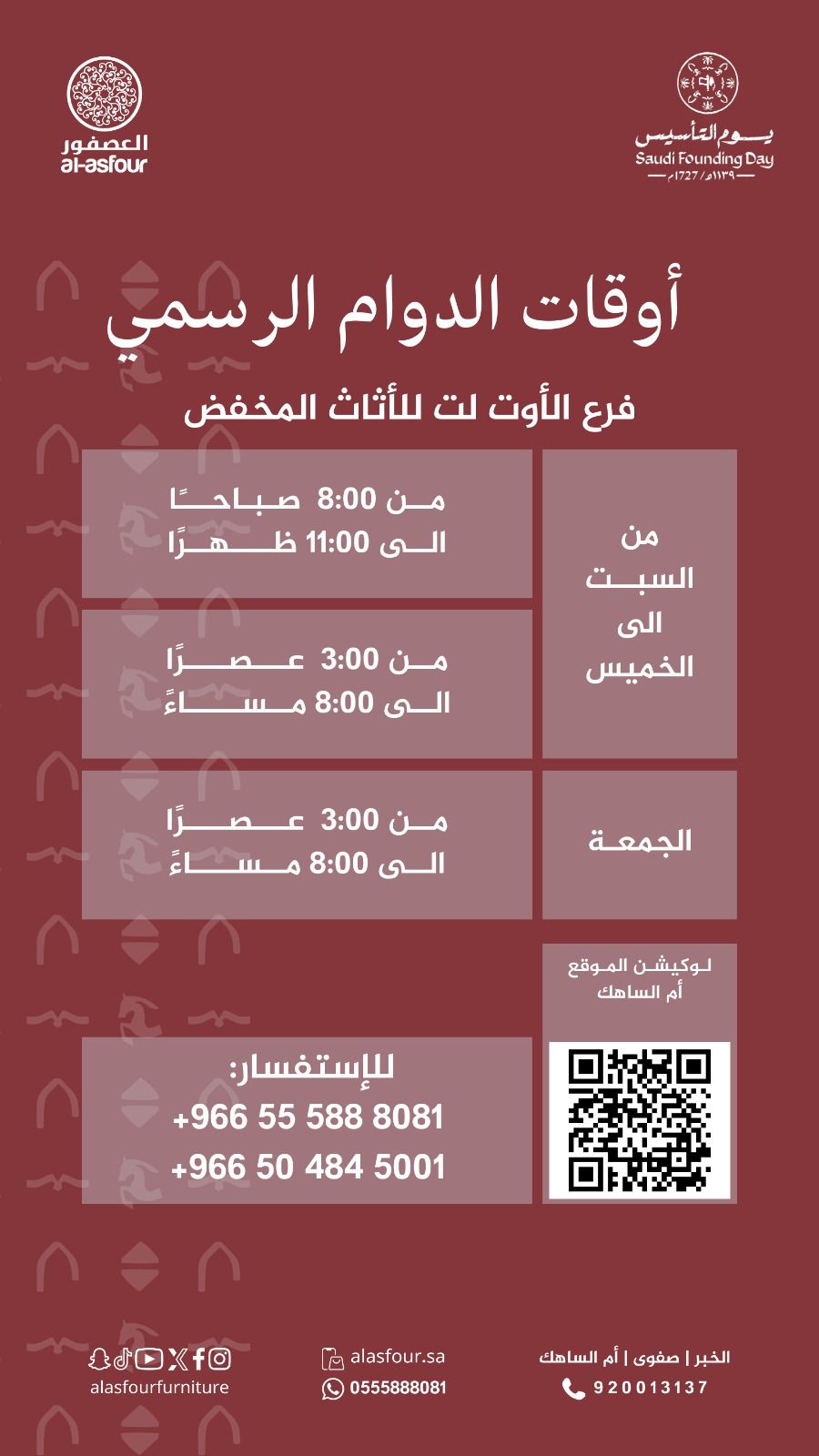 يوم التأسيس
Saudi Founding Day
١١٣٩هـ / 1727م

العصفور
al-asfour

أوقات الدوام الرسمي

فرع الأوت لت للأثاث المخفض

من
السبت
الى
الخميس

من 8:00 صباحًا
الى 11:00 ظهرًا

من 3:00 عصرًا
الى 8:00 مساءً

الجمعة

من 3:00 عصرًا
الى 8:00 مساءً

لوكيشن الموقع
أم الساهك

للإستفسار:
+966 55 588 8081
+966 50 484 5001

الخبر | صفوى | أم الساهك
920013137

alasfour.sa
0555888081

alasfourfurniture